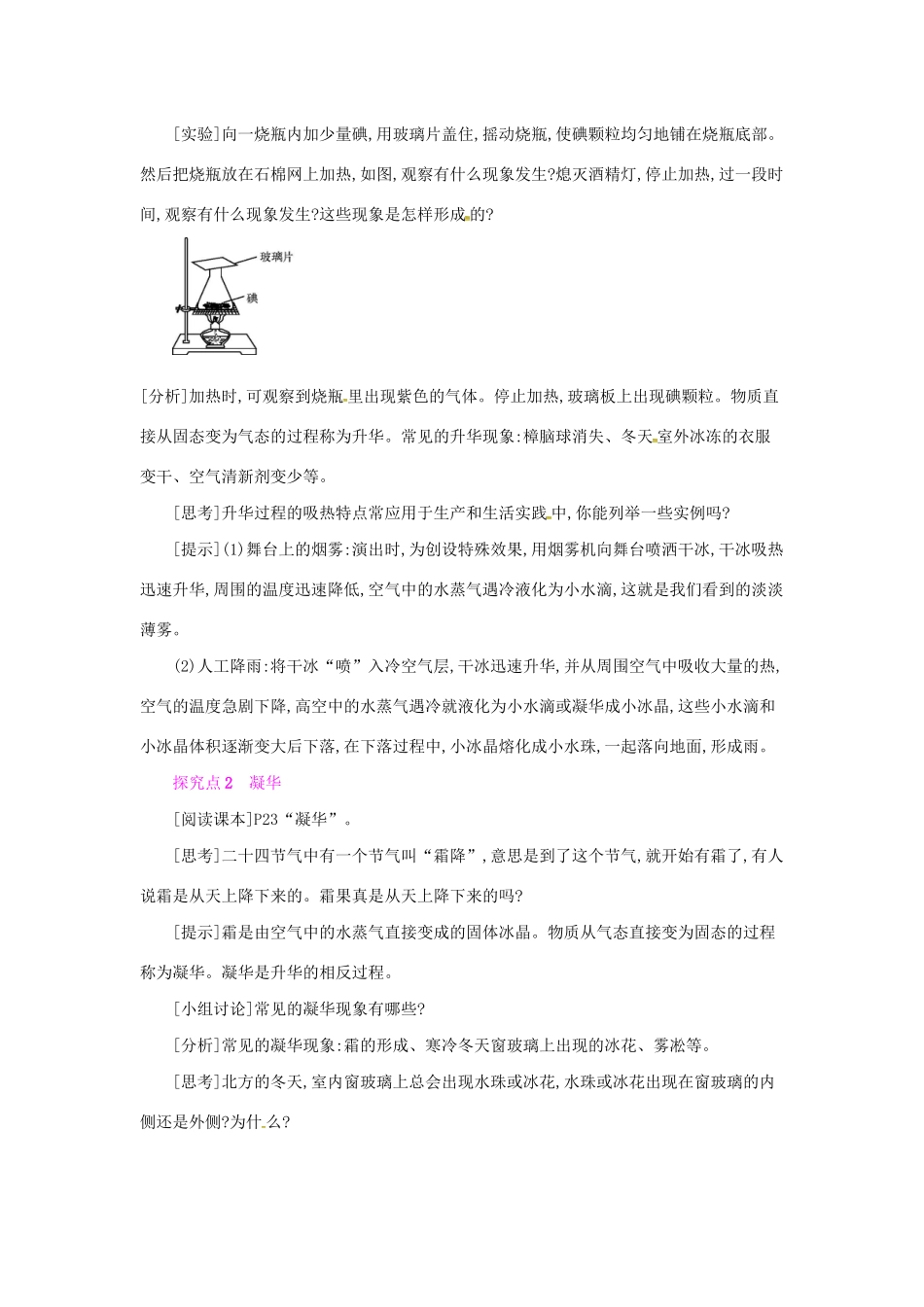 [实验]向一烧瓶内加少量碘,用玻璃片盖住,摇动烧瓶,使碘颗粒均匀地铺在烧瓶底部。然后把烧瓶放在石棉网上加热,如图,观察有什么现象发生?熄灭酒精灯,停止加热,过一段时间,观察有什么现象发生?这些现象是怎样形成的?

玻璃片
碘

[分析]加热时,可观察到烧瓶里出现紫色的气体。停止加热,玻璃板上出现碘颗粒。物质直接从固态变为气态的过程称为升华。常见的升华现象:樟脑球消失、冬天室外冰冻的衣服变干、空气清新剂变少等。

[思考]升华过程的吸热特点常应用于生产和生活实践中,你能列举一些实例吗?

[提示](1)舞台上的烟雾:演出时,为创设特殊效果,用烟雾机向舞台喷洒干冰,干冰吸热迅速升华,周围的温度迅速降低,空气中的水蒸气遇冷液化为小水滴,这就是我们看到的淡淡薄雾。

(2)人工降雨:将干冰“喷”入冷空气层,干冰迅速升华,并从周围空气中吸收大量的热,空气的温度急剧下降,高空中的水蒸气遇冷就液化为小水滴或凝华成小冰晶,这些小水滴和小冰晶体积逐渐变大后下落,在下落过程中,小冰晶熔化成小水珠,一起落向地面,形成雨。

探究点2 凝华

[阅读课本]P23“凝华”。

[思考]二十四节气中有一个节气叫“霜降”,意思是到了这个节气,就开始有霜了,有人说霜是从天上降下来的。霜果真是从天上降下来的吗?

[提示]霜是由空气中的水蒸气直接变成的固体冰晶。物质从气态直接变为固态的过程称为凝华。凝华是升华的相反过程。

[小组讨论]常见的凝华现象有哪些?

[分析]常见的凝华现象:霜的形成、寒冷冬天窗玻璃上出现的冰花、雾凇等。

[思考]北方的冬天,室内窗玻璃上总会出现水珠或冰花,水珠或冰花出现在窗玻璃的内侧还是外侧?为什么?